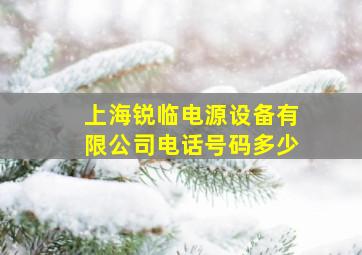 上海锐临电源设备有限公司电话号码多少